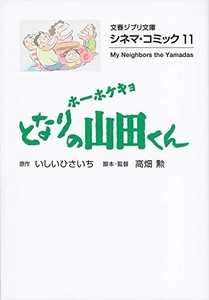 文春ジブリ文庫
シネマ・コミック 11
My Neighbors the Yamadas

ホーホケキョ
となりの山田くん

原作 いしいひさいち 脚本・監督 高畑 勲